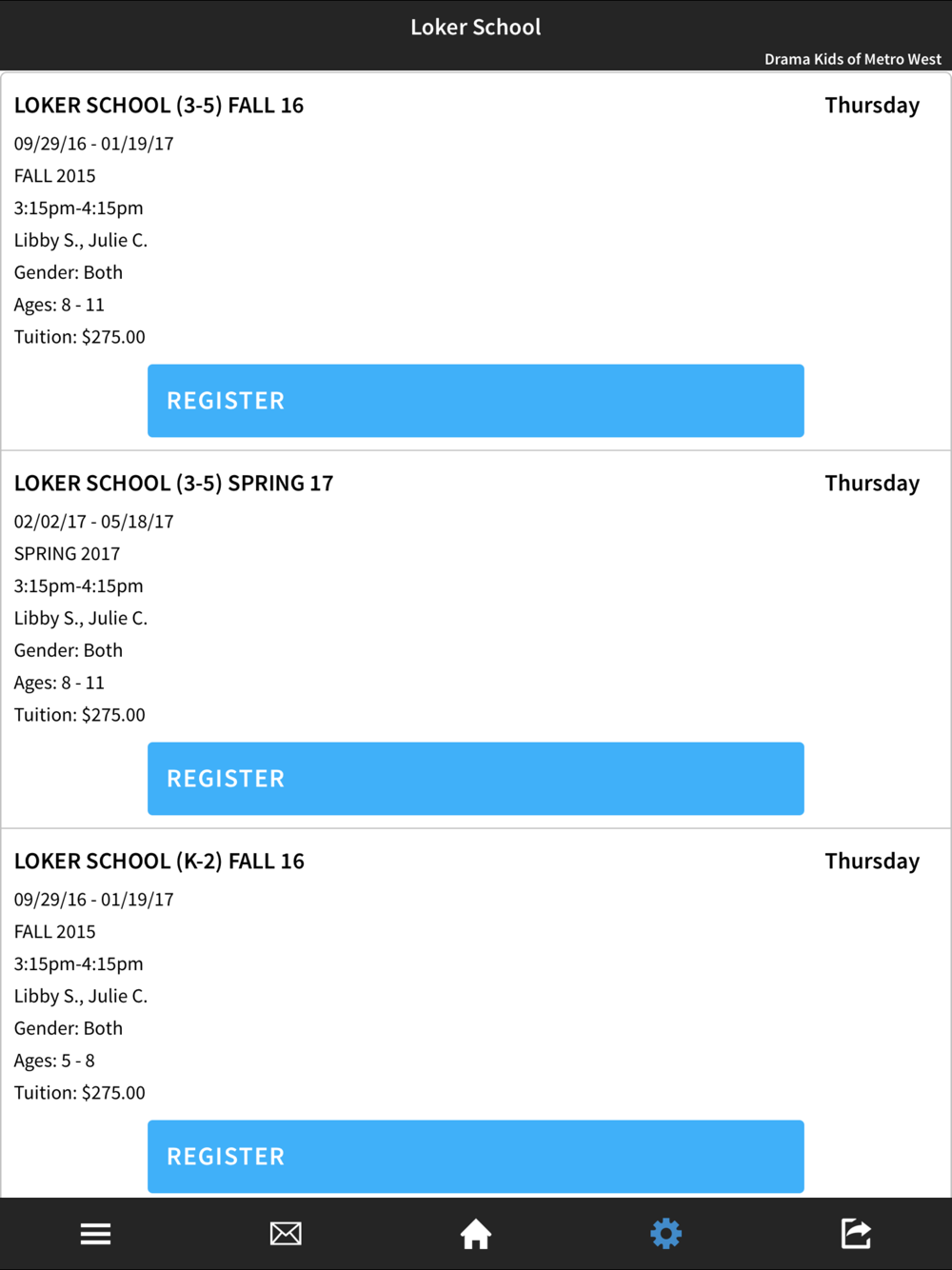 Loker School

Drama Kids of Metro West

LOKER SCHOOL (3-5) FALL 16

Thursday

09/29/16 - 01/19/17

FALL 2015

3:15pm-4:15pm

Libby S., Julie C.

Gender: Both

Ages: 8 - 11

Tuition: $275.00

REGISTER

LOKER SCHOOL (3-5) SPRING 17

Thursday

02/02/17 - 05/18/17

SPRING 2017

3:15pm-4:15pm

Libby S., Julie C.

Gender: Both

Ages: 8 - 11

Tuition: $275.00

REGISTER

LOKER SCHOOL (K-2) FALL 16

Thursday

09/29/16 - 01/19/17

FALL 2015

3:15pm-4:15pm

Libby S., Julie C.

Gender: Both

Ages: 5 - 8

Tuition: $275.00

REGISTER